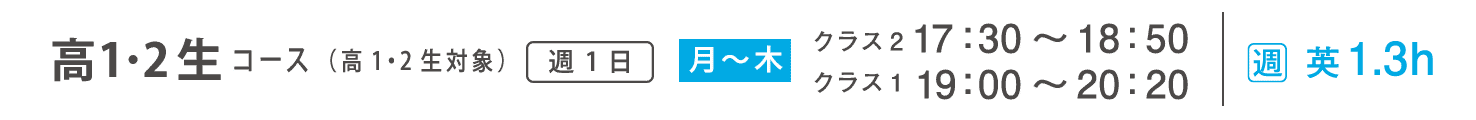 高1･2生 コース（高1･2生対象） 週1日 月～木 クラス2 17：30 ～ 18：50 クラス1 19：00 ～ 20：20 週 英 1.3h